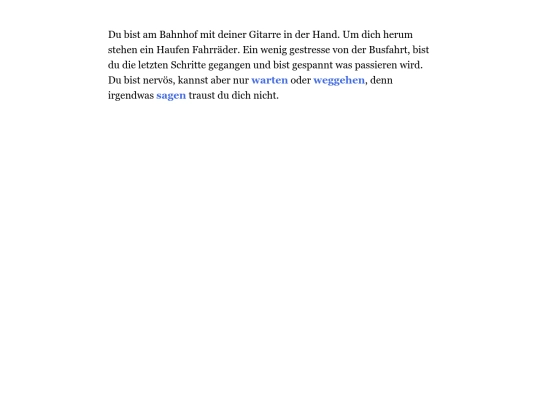 Du bist am Bahnhof mit deiner Gitarre in der Hand. Um dich herum stehen ein Haufen Fahrräder. Ein wenig gestresse von der Busfahrt, bist du die letzten Schritte gegangen und bist gespannt was passieren wird. Du bist nervös, kannst aber nur warten oder weggehen, denn irgendwas sagen traust du dich nicht.